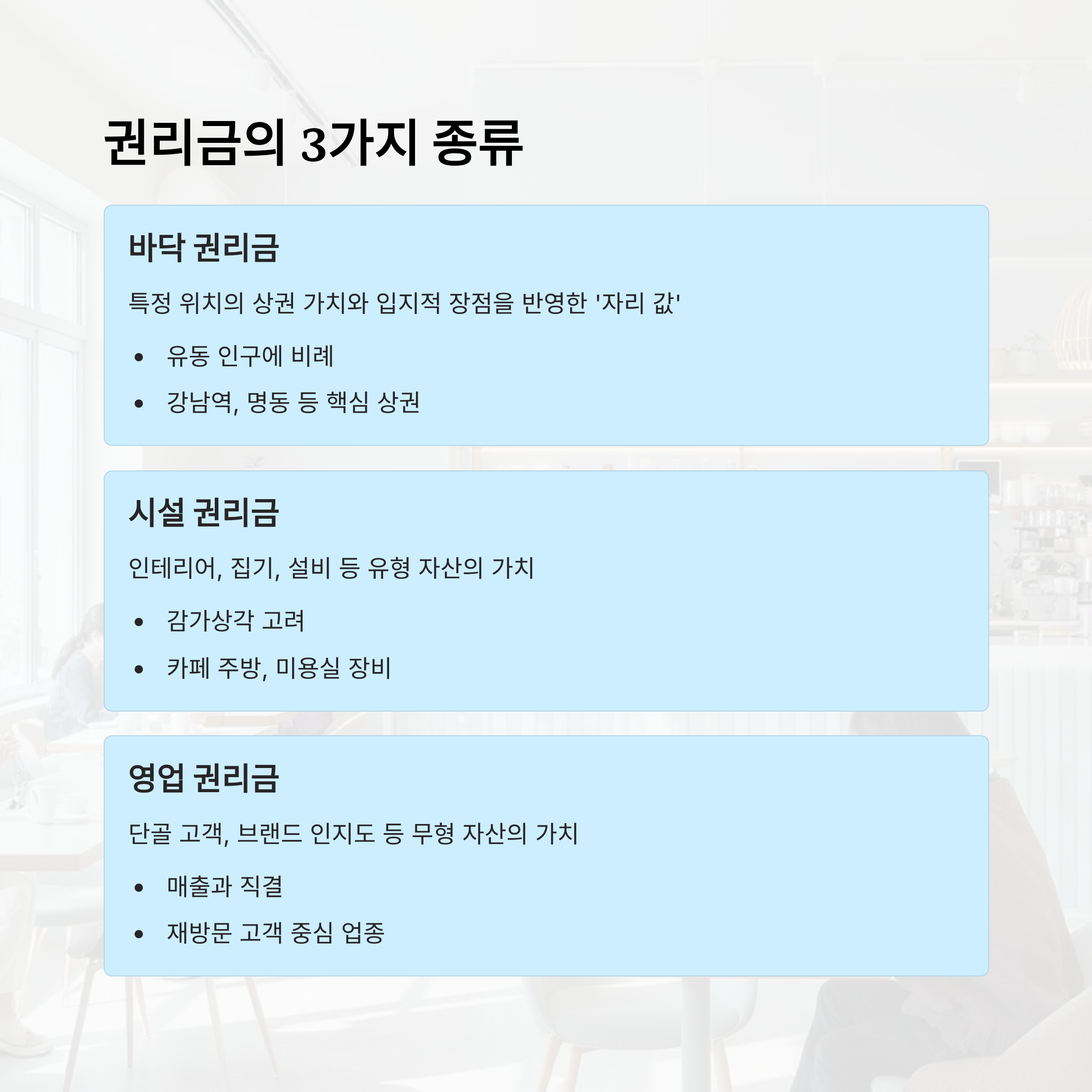 권리금의 3가지 종류

바닥 권리금

특정 위치의 상권 가치와 입지적 장점을 반영한 '자리 값'

• 유동 인구에 비례
• 강남역, 명동 등 핵심 상권

시설 권리금

인테리어, 집기, 설비 등 유형 자산의 가치

• 감가상각 고려
• 카페 주방, 미용실 장비

영업 권리금

단골 고객, 브랜드 인지도 등 무형 자산의 가치

• 매출과 직결
• 재방문 고객 중심 업종